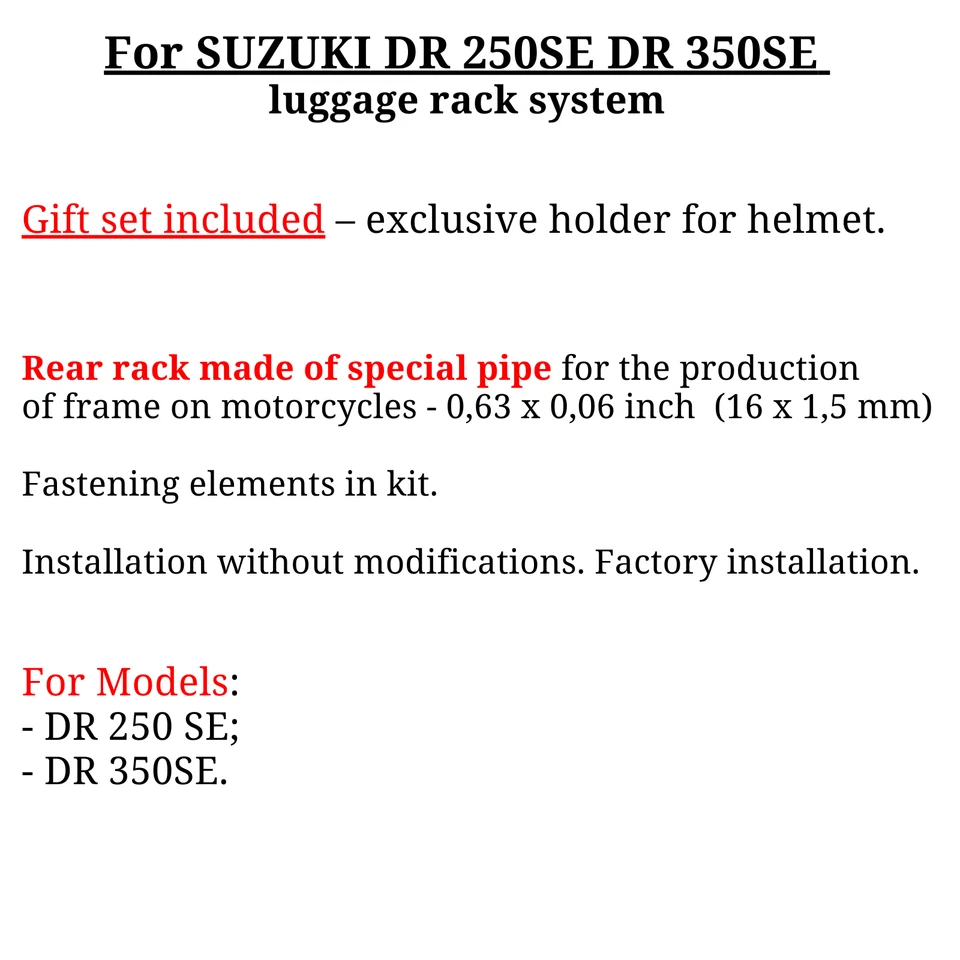 For SUZUKI DR 250SE DR 350SE
luggage rack system

Gift set included – exclusive holder for helmet.

Rear rack made of special pipe for the production of frame on motorcycles - 0,63 x 0,06 inch (16 x 1,5 mm)

Fastening elements in kit.

Installation without modifications. Factory installation.

For Models:
- DR 250 SE;
- DR 350SE.